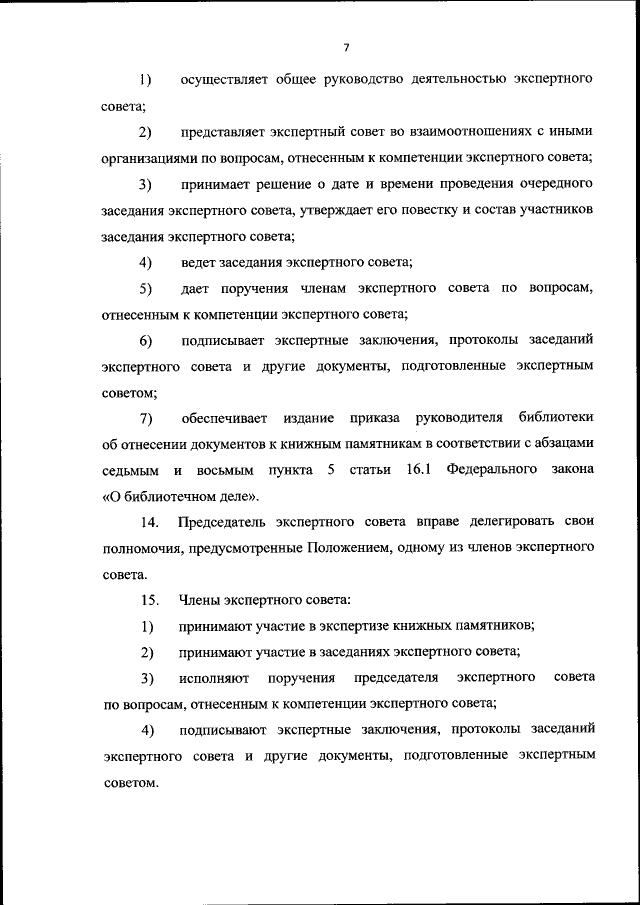 7

1) осуществляет общее руководство деятельностью экспертного совета;

2) представляет экспертный совет во взаимоотношениях с иными организациями по вопросам, отнесенным к компетенции экспертного совета;

3) принимает решение о дате и времени проведения очередного заседания экспертного совета, утверждает его повестку и состав участников заседания экспертного совета;

4) ведет заседания экспертного совета;

5) дает поручения членам экспертного совета по вопросам, отнесенным к компетенции экспертного совета;

6) подписывает экспертные заключения, протоколы заседаний экспертного совета и другие документы, подготовленные экспертным советом;

7) обеспечивает издание приказа руководителя библиотеки об отнесении документов к книжным памятникам в соответствии с абзацами седьмым и восьмым пункта 5 статьи 16.1 Федерального закона «О библиотечном деле».

14. Председатель экспертного совета вправе делегировать свои полномочия, предусмотренные Положением, одному из членов экспертного совета.

15. Члены экспертного совета:

1) принимают участие в экспертизе книжных памятников;

2) принимают участие в заседаниях экспертного совета;

3) исполняют поручения председателя экспертного совета по вопросам, отнесенным к компетенции экспертного совета;

4) подписывают экспертные заключения, протоколы заседаний экспертного совета и другие документы, подготовленные экспертным советом.